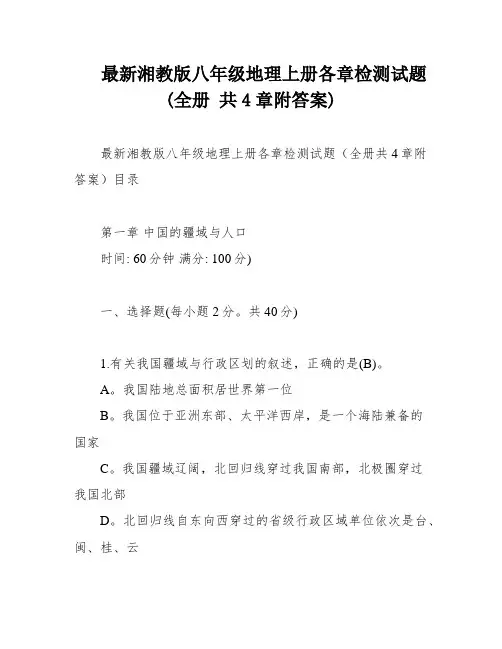 最新湘教版八年级地理上册各章检测试题（全册 共 4 章附答案）

最新湘教版八年级地理上册各章检测试题（全册共 4 章附答案）目录

第一章 中国的疆域与人口
时间: 60 分钟 满分: 100 分)

一、选择题(每小题 2 分。共 40 分)

1.有关我国疆域与行政区划的叙述，正确的是(B)。
A。我国陆地总面积居世界第一位
B。我国位于亚洲东部、太平洋西岸，是一个海陆兼备的国家
C。我国疆域辽阔，北回归线穿过我国南部，北极圈穿过我国北部
D。北回归线自东向西穿过的省级行政区域单位依次是台、闽、桂、云